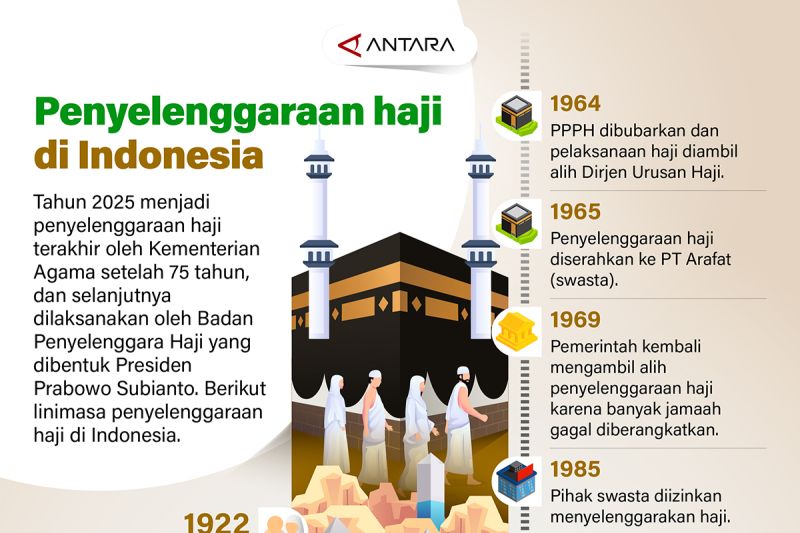 ANTARA

Penyelenggaraan haji di Indonesia

Tahun 2025 menjadi penyelenggaraan haji terakhir oleh Kementerian Agama setelah 75 tahun, dan selanjutnya dilaksanakan oleh Badan Penyelenggara Haji yang dibentuk Presiden Prabowo Subianto. Berikut linimasa penyelenggaraan haji di Indonesia.

1922

1964
PPPH dibubarkan dan pelaksanaan haji diambil alih Dirjen Urusan Haji.

1965
Penyelenggaraan haji diserahkan ke PT Arafat (swasta).

1969
Pemerintah kembali mengambil alih penyelenggaraan haji karena banyak jamaah gagal diberangkatkan.

1985
Pihak swasta diizinkan menyelenggarakan haji.